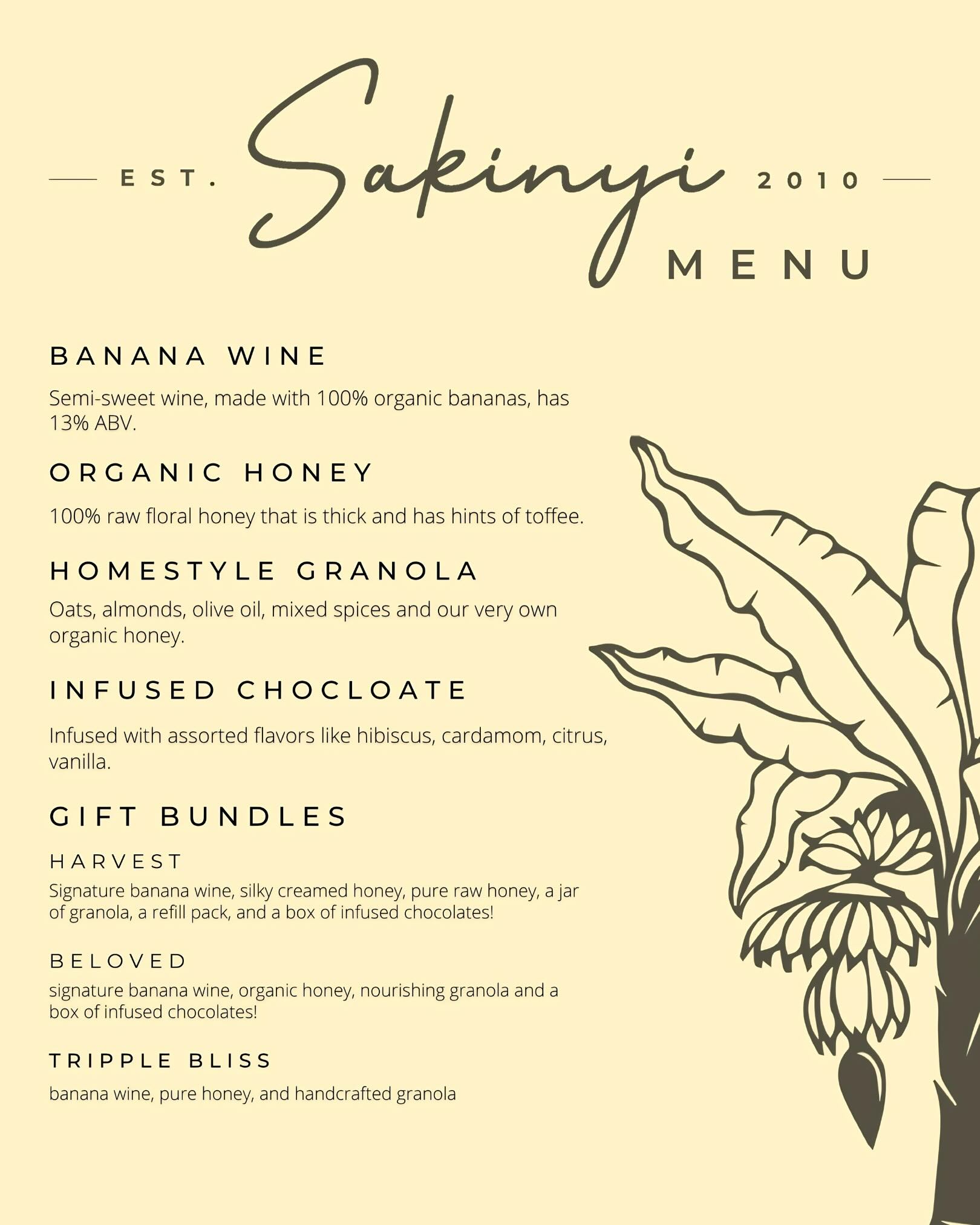 EST. Sakinyi 2010

MENU

BANANA WINE

Semi-sweet wine, made with 100% organic bananas, has 13% ABV.

ORGANIC HONEY

100% raw floral honey that is thick and has hints of toffee.

HOMESTYLE GRANOLA

Oats, almonds, olive oil, mixed spices and our very own organic honey.

INFUSED CHOCLOATE

Infused with assorted flavors like hibiscus, cardamom, citrus, vanilla.

GIFT BUNDLES

HARVEST

Signature banana wine, silky creamed honey, pure raw honey, a jar of granola, a refill pack, and a box of infused chocolates!

BELOVED

signature banana wine, organic honey, nourishing granola and a box of infused chocolates!

TRIPPLE BLISS

banana wine, pure honey, and handcrafted granola